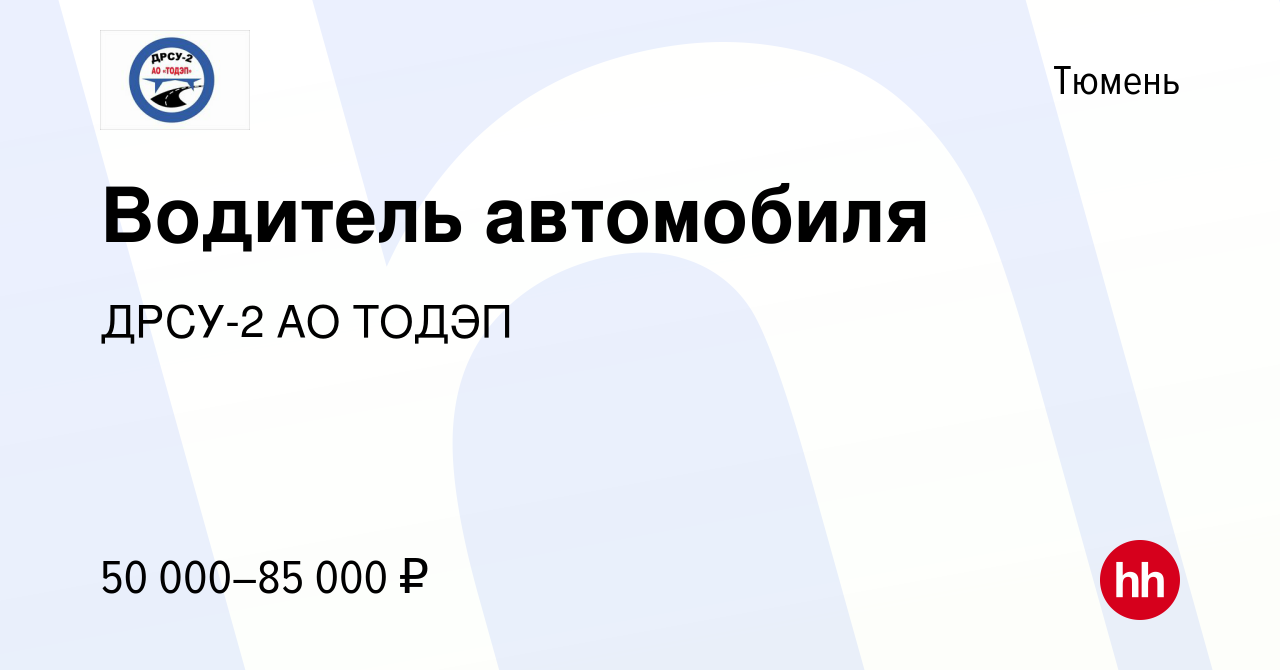 ДРСУ-2
АО «ТОДЭП»

Тюмень

Водитель автомобиля

ДРСУ-2 АО ТОДЭП

50 000–85 000 ₽

hh